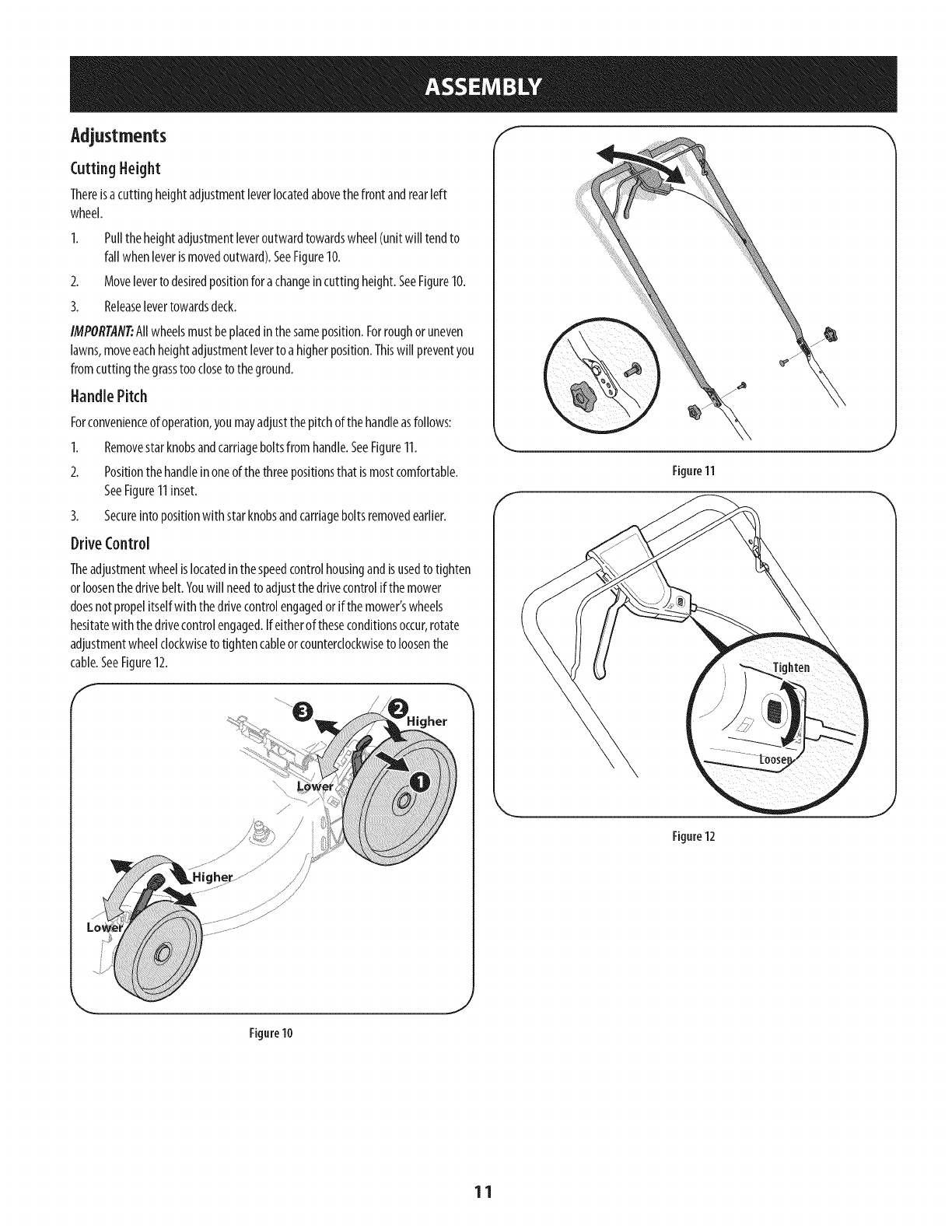 ASSEMBLY

Adjustments

Cutting Height

There is a cutting height adjustment lever located above the front and rear left wheel.

1. Pull the height adjustment lever outward towards wheel (unit will tend to fall when lever is moved outward). See Figure 10.

2. Move lever to desired position for a change in cutting height. See Figure 10.

3. Release lever towards deck.

IMPORTANT: All wheels must be placed in the same position. For rough or uneven lawns, move each height adjustment lever to a higher position. This will prevent you from cutting the grass too close to the ground.

Handle Pitch

For convenience of operation, you may adjust the pitch of the handle as follows:

1. Remove star knobs and carriage bolts from handle. See Figure 11.

2. Position the handle in one of the three positions that is most comfortable. See Figure 11 inset.

3. Secure into position with star knobs and carriage bolts removed earlier.

Drive Control

The adjustment wheel is located in the speed control housing and is used to tighten or loosen the drive belt. You will need to adjust the drive control if the mower does not propel itself with the drive control engaged or if the mower's wheels hesitate with the drive control engaged. If either of these conditions occur, rotate adjustment wheel clockwise to tighten cable or counterclockwise to loosen the cable. See Figure 12.

3 2 Higher

Lower 1

Higher

Lower

Figure 10

Figure 11

Tighten

Loosen

Figure 12

11